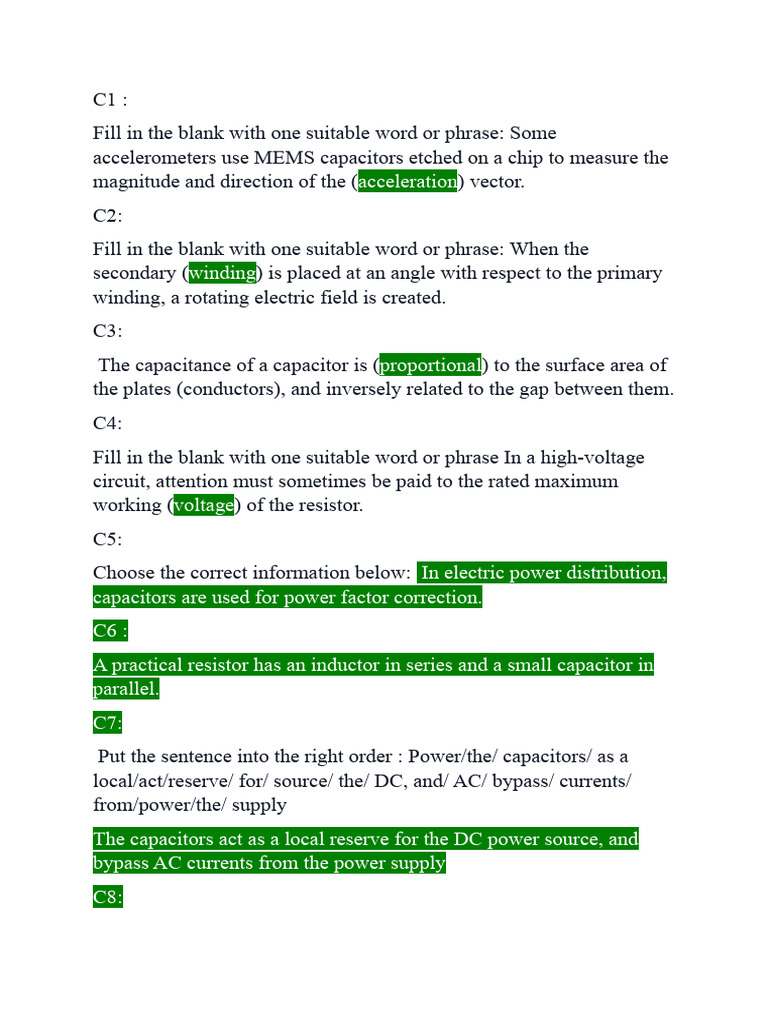 C1 :

Fill in the blank with one suitable word or phrase: Some accelerometers use MEMS capacitors etched on a chip to measure the magnitude and direction of the (acceleration) vector.

C2:

Fill in the blank with one suitable word or phrase: When the secondary (winding) is placed at an angle with respect to the primary winding, a rotating electric field is created.

C3:

The capacitance of a capacitor is (proportional) to the surface area of the plates (conductors), and inversely related to the gap between them.

C4:

Fill in the blank with one suitable word or phrase In a high-voltage circuit, attention must sometimes be paid to the rated maximum working (voltage) of the resistor.

C5:

Choose the correct information below: In electric power distribution, capacitors are used for power factor correction.

C6 :

A practical resistor has an inductor in series and a small capacitor in parallel.

C7:

Put the sentence into the right order : Power/the/ capacitors/ as a local/act/reserve/ for/ source/ the/ DC, and/ AC/ bypass/ currents/ from/power/the/ supply

The capacitors act as a local reserve for the DC power source, and bypass AC currents from the power supply

C8: